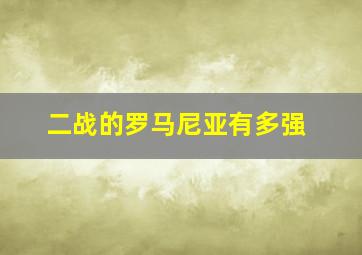 二战的罗马尼亚有多强